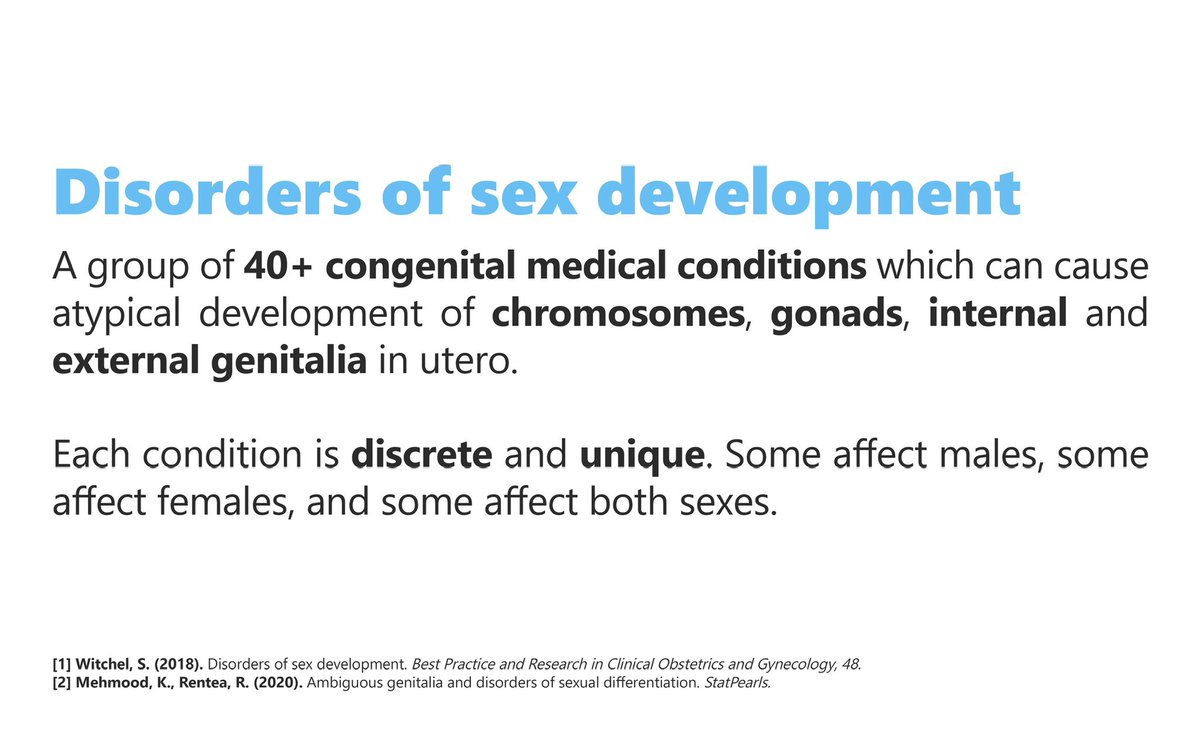 Disorders of sex development

A group of 40+ congenital medical conditions which can cause atypical development of chromosomes, gonads, internal and external genitalia in utero.

Each condition is discrete and unique. Some affect males, some affect females, and some affect both sexes.

[1] Witchel, S. (2018). Disorders of sex development. Best Practice and Research in Clinical Obstetrics and Gynecology, 48.
[2] Mehmood, K., Rentea, R. (2020). Ambiguous genitalia and disorders of sexual differentiation. StatPearls.